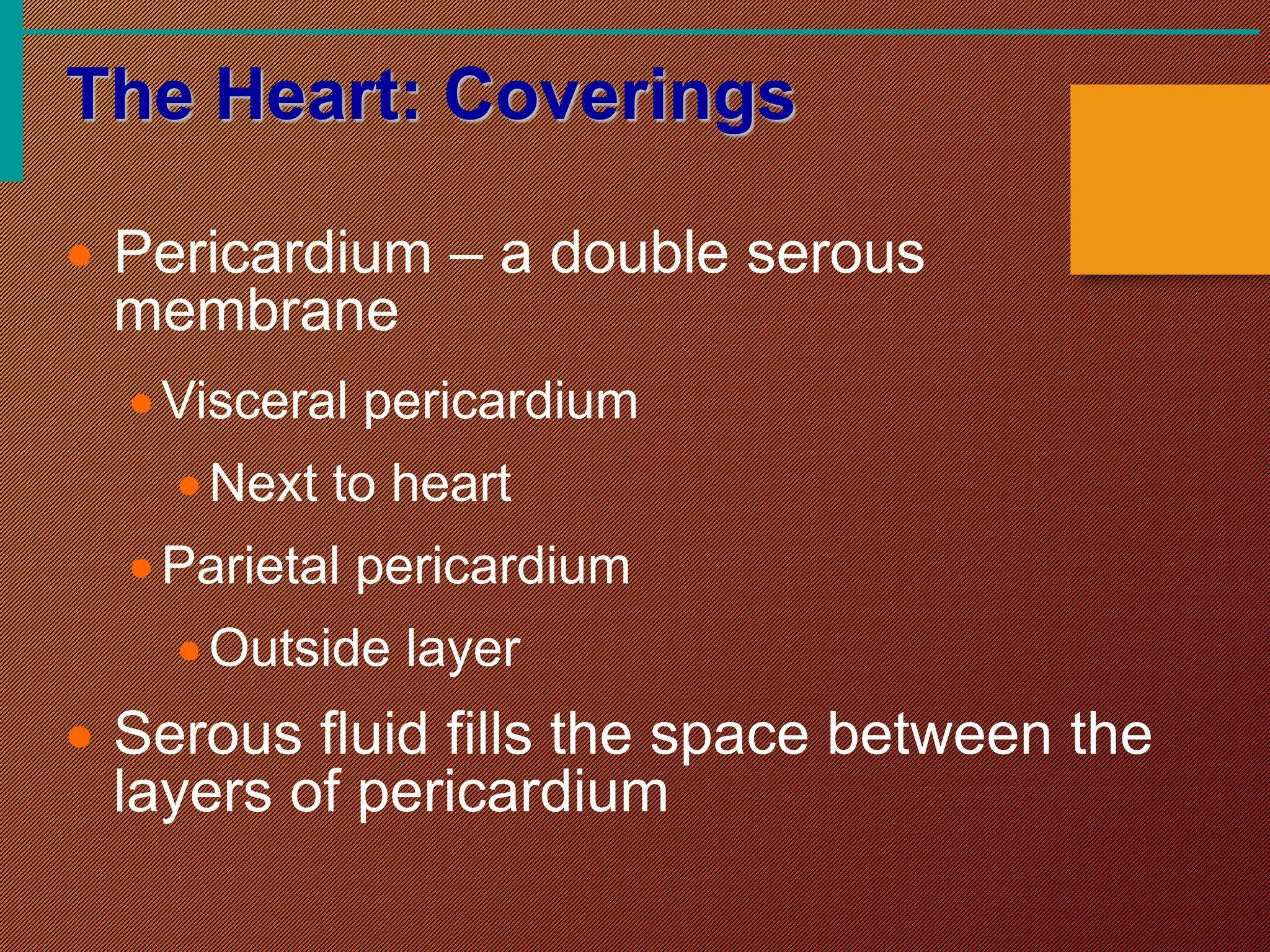 The Heart: Coverings

- Pericardium – a double serous membrane
  - Visceral pericardium
    - Next to heart
  - Parietal pericardium
    - Outside layer
- Serous fluid fills the space between the layers of pericardium